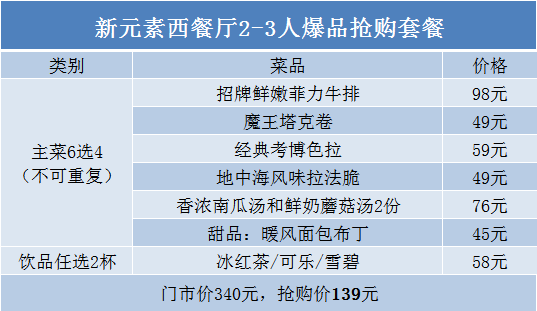 新元素西餐厅2-3人爆品抢购套餐

| 类别 | 菜品 | 价格 |
|---|---|---|
| 主菜6选4（不可重复） | 招牌鲜嫩菲力牛排 | 98元 |
| | 魔王塔克卷 | 49元 |
| | 经典考博色拉 | 59元 |
| | 地中海风味拉法脆 | 49元 |
| | 香浓南瓜汤和鲜奶蘑菇汤2份 | 76元 |
| | 甜品：暖风面包布丁 | 45元 |
| 饮品任选2杯 | 冰红茶/可乐/雪碧 | 58元 |

门市价340元，抢购价139元